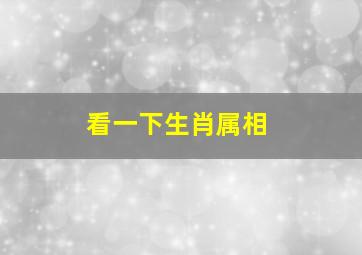 看一下生肖属相